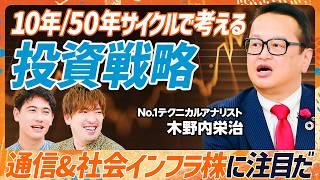 10年/50年サイクルで考える
投資戦略

No.1テクニカルアナリスト
木野内栄治

通信&社会インフラ株に注目だ